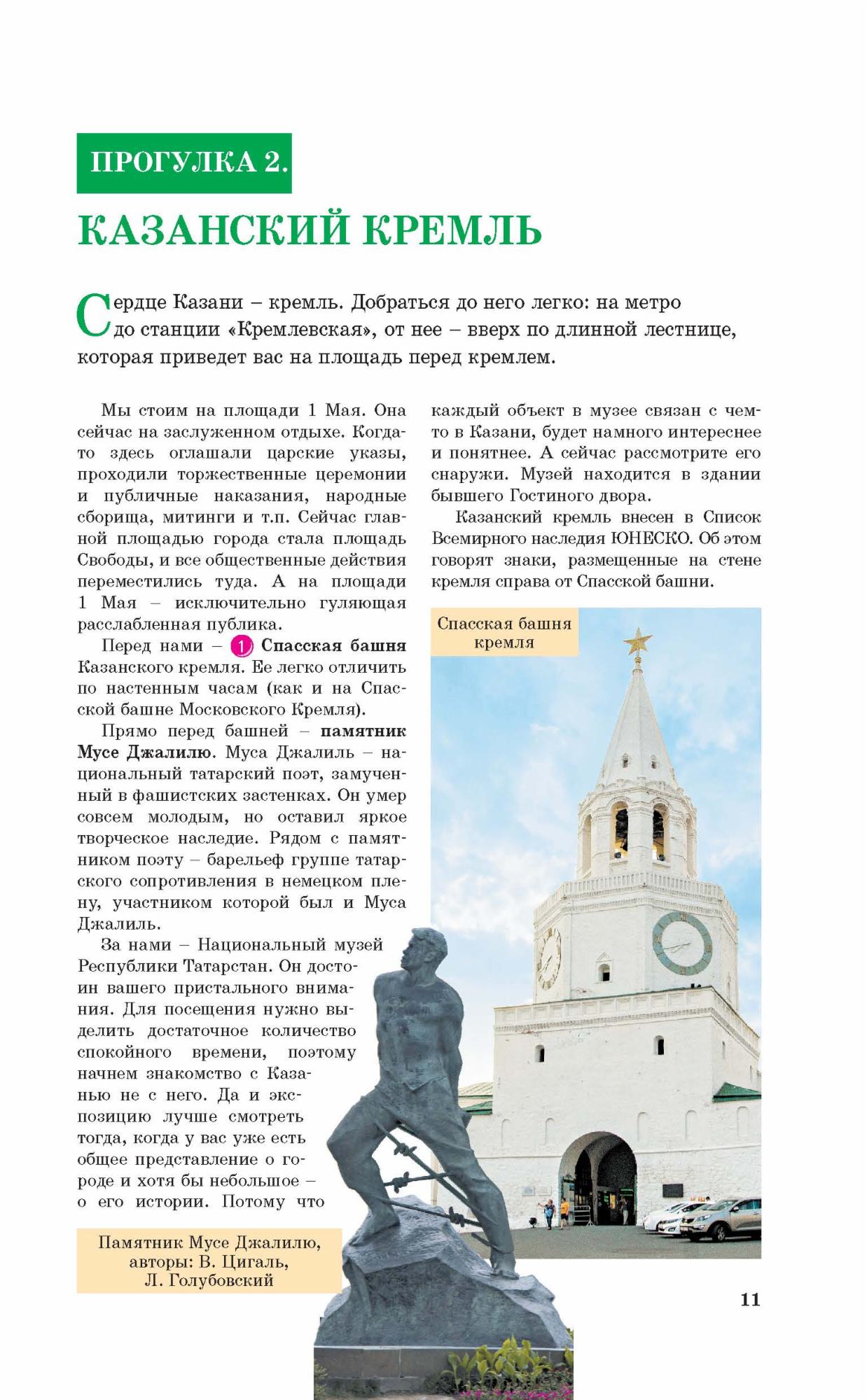 ПРОГУЛКА 2.

КАЗАНСКИЙ КРЕМЛЬ

Сердце Казани – кремль. Добраться до него легко: на метро до станции «Кремлевская», от нее – вверх по длинной лестнице, которая приведет вас на площадь перед кремлем.

Мы стоим на площади 1 Мая. Она сейчас на заслуженном отдыхе. Когда-то здесь оглашали царские указы, проходили торжественные церемонии и публичные наказания, народные сборища, митинги и т.п. Сейчас главной площадью города стала площадь Свободы, и все общественные действия переместились туда. А на площади 1 Мая – исключительно гуляющая расслабленная публика.

Перед нами – 1 Спасская башня Казанского кремля. Ее легко отличить по настенным часам (как и на Спасской башне Московского Кремля).

Прямо перед башней – памятник Мусе Джалилю. Муса Джалиль – национальный татарский поэт, замученный в фашистских застенках. Он умер совсем молодым, но оставил яркое творческое наследие. Рядом с памятником поэту – барельеф группе татарского сопротивления в немецком плену, участником которой был и Муса Джалиль.

За нами – Национальный музей Республики Татарстан. Он достоин вашего пристального внимания. Для посещения нужно выделить достаточное количество спокойного времени, поэтому начнем знакомство с Казанью не с него. Да и экспозицию лучше смотреть тогда, когда у вас уже есть общее представление о городе и хотя бы небольшое – о его истории. Потому что каждый объект в музее связан с чем-то в Казани, будет намного интереснее и понятнее. А сейчас рассмотрите его снаружи. Музей находится в здании бывшего Гостиного двора.

Казанский кремль внесен в Список Всемирного наследия ЮНЕСКО. Об этом говорят знаки, размещенные на стене кремля справа от Спасской башни.

Спасская башня кремля

Памятник Мусе Джалилю, авторы: В. Цигаль, Л. Голубовский

11